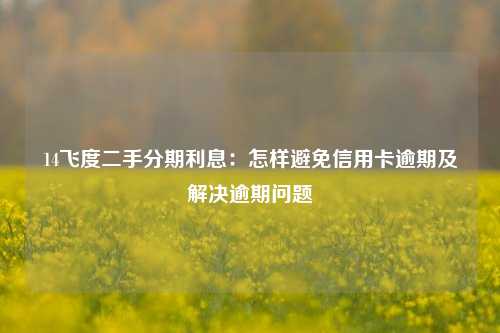 14飞度二手分期利息：怎样避免信用卡逾期及解决逾期问题